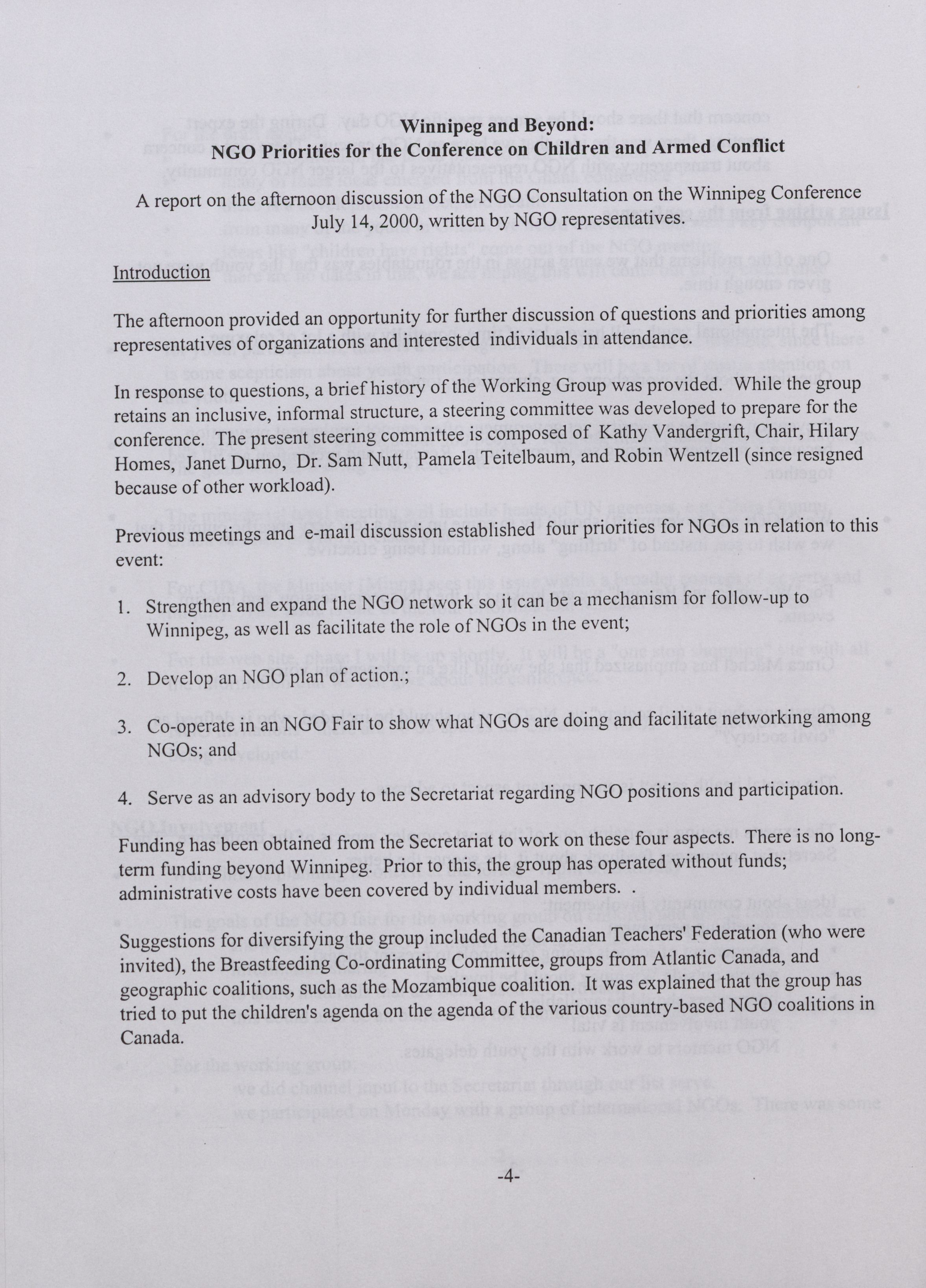 Winnipeg and Beyond:
NGO Priorities for the Conference on Children and Armed Conflict

A report on the afternoon discussion of the NGO Consultation on the Winnipeg Conference July 14, 2000, written by NGO representatives.

Introduction

The afternoon provided an opportunity for further discussion of questions and priorities among representatives of organizations and interested individuals in attendance.

In response to questions, a brief history of the Working Group was provided. While the group retains an inclusive, informal structure, a steering committee was developed to prepare for the conference. The present steering committee is composed of Kathy Vandergrift, Chair, Hilary Homes, Janet Durno, Dr. Sam Nutt, Pamela Teitelbaum, and Robin Wentzell (since resigned because of other workload).

Previous meetings and e-mail discussion established four priorities for NGOs in relation to this event:

1. Strengthen and expand the NGO network so it can be a mechanism for follow-up to Winnipeg, as well as facilitate the role of NGOs in the event;

2. Develop an NGO plan of action.;

3. Co-operate in an NGO Fair to show what NGOs are doing and facilitate networking among NGOs; and

4. Serve as an advisory body to the Secretariat regarding NGO positions and participation.

Funding has been obtained from the Secretariat to work on these four aspects. There is no long-term funding beyond Winnipeg. Prior to this, the group has operated without funds; administrative costs have been covered by individual members. .

Suggestions for diversifying the group included the Canadian Teachers' Federation (who were invited), the Breastfeeding Co-ordinating Committee, groups from Atlantic Canada, and geographic coalitions, such as the Mozambique coalition. It was explained that the group has tried to put the children's agenda on the agenda of the various country-based NGO coalitions in Canada.

-4-